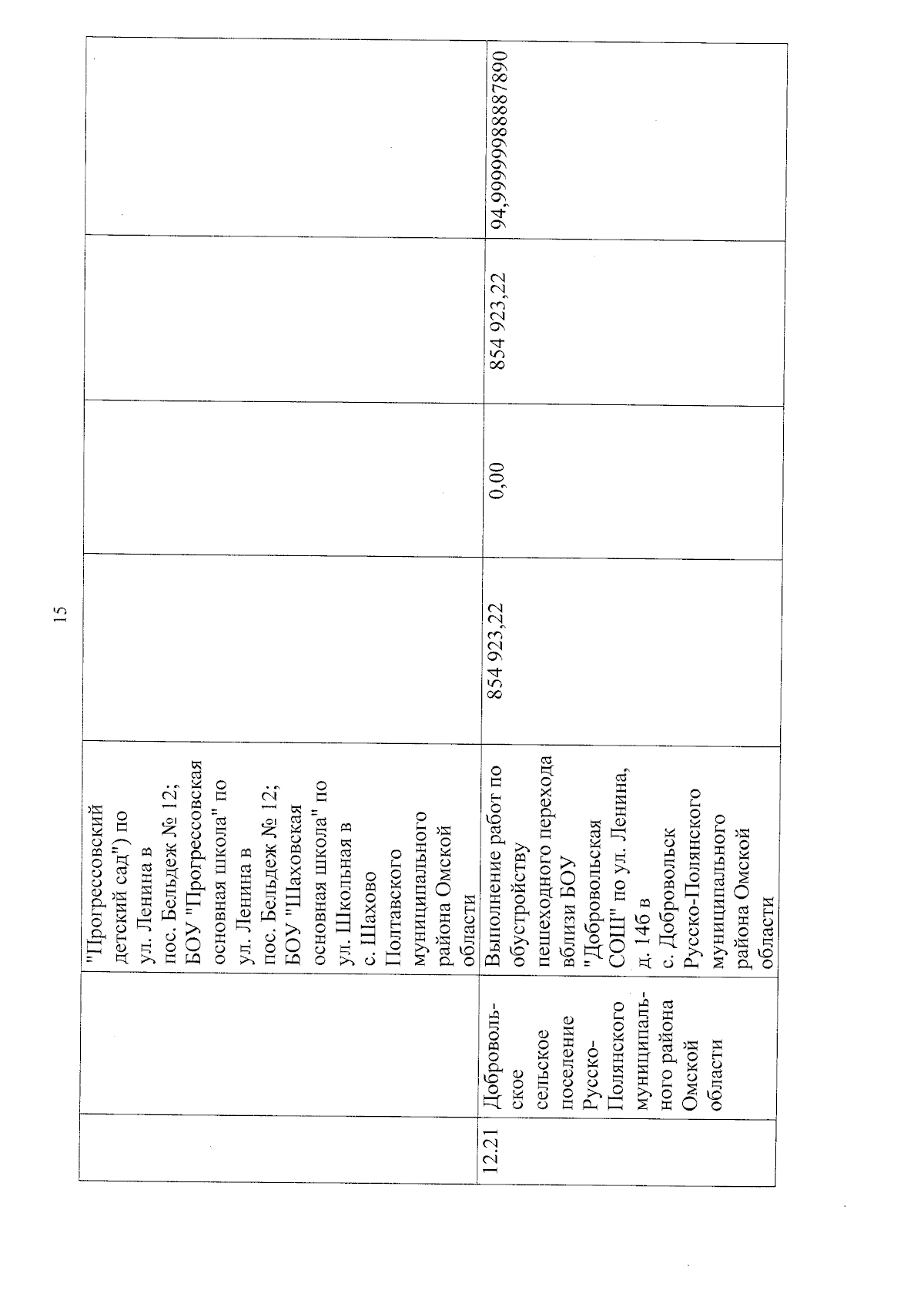 15

|  |  |  |  |  |  |  |
|---|---|---|---|---|---|---|
|  |  | "Прогрессовский детский сад") по ул. Ленина в пос. Бельдеж № 12; БОУ "Прогрессовская основная школа" по ул. Ленина в пос. Бельдеж № 12; БОУ "Шаховская основная школа" по ул. Школьная в с. Шахово Полтавского муниципального района Омской области |  |  |  |  |
| 12.21 | Добровольское сельское поселение Русско-Полянского муниципального района Омской области | Выполнение работ по обустройству пешеходного перехода вблизи БОУ "Добровольская СОШ" по ул. Ленина, д. 14б в с. Добровольск Русско-Полянского муниципального района Омской области | 854 923,22 | 0,00 | 854 923,22 | 94,9999998887890 |